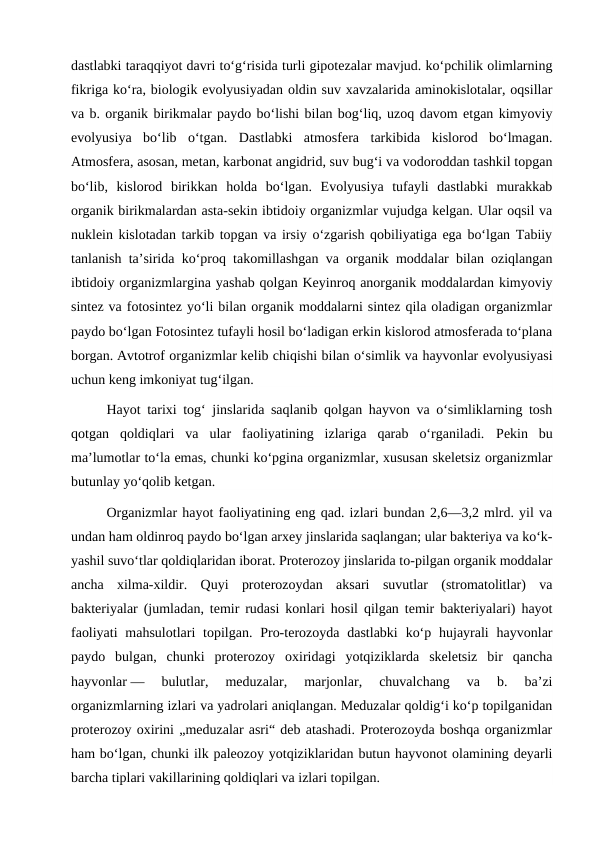 dastlabki taraqqiyot davri to‘g‘risida turli gipotezalar mavjud. ko‘pchilik olimlarning fikriga ko‘ra, biologik evolyusiyadan oldin suv xavzalarida aminokislotalar, oqsillar va b. organik birikmalar paydo bo‘lishi bilan bog‘liq, uzoq davom etgan kimyoviy evolyusiya bo‘lib o‘tgan. Dastlabki atmosfera tarkibida kislorod bo‘lmagan. Atmosfera, asosan, metan, karbonat angidrid, suv bug‘i va vodoroddan tashkil topgan bo‘lib, kislorod birikkan holda bo‘lgan. Evolyusiya tufayli dastlabki murakkab organik birikmalardan asta-sekin ibtidoiy organizmlar vujudga kelgan. Ular oqsil va nuklein kislotadan tarkib topgan va irsiy o‘zgarish qobiliyatiga ega bo‘lgan Tabiiy tanlanish ta’sirida ko‘proq takomillashgan va organik moddalar bilan oziqlangan ibtidoiy organizmlargina yashab qolgan Keyinroq anorganik moddalardan kimyoviy sintez va fotosintez yo‘li bilan organik moddalarni sintez qila oladigan organizmlar paydo bo‘lgan Fotosintez tufayli hosil bo‘ladigan erkin kislorod atmosferada to‘plana borgan. Avtotrof organizmlar kelib chiqishi bilan o‘simlik va hayvonlar evolyusiyasi uchun keng imkoniyat tug‘ilgan.

Hayot tarixi tog‘ jinslarida saqlanib qolgan hayvon va o‘simliklarning tosh qotgan qoldiqlari va ular faoliyatining izlariga qarab o‘rganiladi. Pekin bu ma’lumotlar to‘la emas, chunki ko‘pgina organizmlar, xususan skeletsiz organizmlar butunlay yo‘qolib ketgan.

Organizmlar hayot faoliyatining eng qad. izlari bundan 2,6—3,2 mlrd. yil va undan ham oldinroq paydo bo‘lgan arxey jinslarida saqlangan; ular bakteriya va ko‘k-yashil suvo‘tlar qoldiqlaridan iborat. Proterozoy jinslarida to-pilgan organik moddalar ancha xilma-xildir. Quyi proterozoydan aksari suvutlar (stromatolitlar) va bakteriyalar (jumladan, temir rudasi konlari hosil qilgan temir bakteriyalari) hayot faoliyati mahsulotlari topilgan. Pro-terozoyda dastlabki ko‘p hujayrali hayvonlar paydo bulgan, chunki proterozoy oxiridagi yotqiziklarda skeletsiz bir qancha hayvonlar — bulutlar, meduzalar, marjonlar, chuvalchang va b. ba’zi organizmlarning izlari va yadrolari aniqlangan. Meduzalar qoldig‘i ko‘p topilganidan proterozoy oxirini „meduzalar asri“ deb atashadi. Proterozoyda boshqa organizmlar ham bo‘lgan, chunki ilk paleozoy yotqiziklaridan butun hayvonot olamining deyarli barcha tiplari vakillarining qoldiqlari va izlari topilgan.